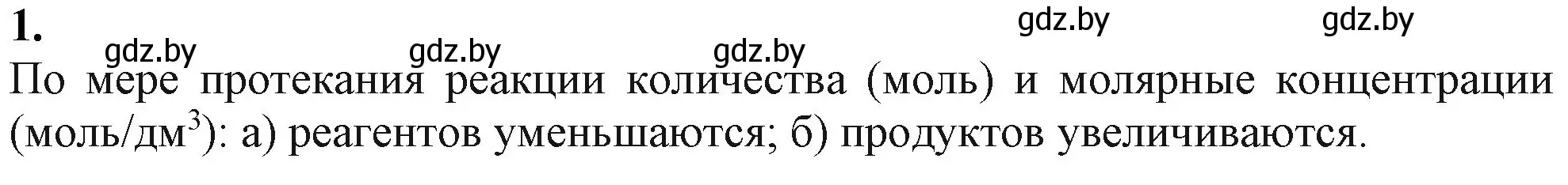 1.

gdz.by gdz.by gdz.by gdz.by gdz.by

По мере протекания реакции количества (моль) и молярные концентрации (моль/дм$^3$): а) реагентов уменьшаются; б) продуктов увеличиваются.